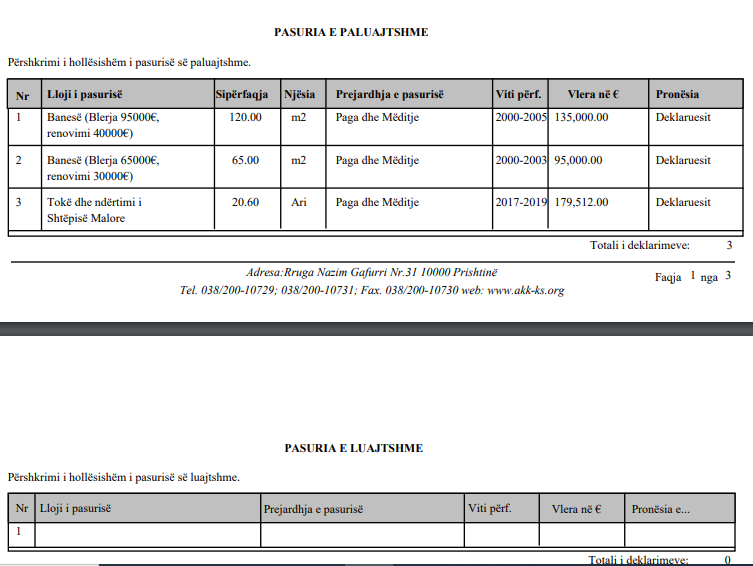 PASURIA E PALUAJTSHME

Përshkrimi i hollësishëm i pasurisë së paluajtshme.

| Nr | Lloji i pasurisë | Sipërfaqja | Njësia | Prejardhja e pasurisë | Viti përf. | Vlera në € | Pronësia |
|---|---|---|---|---|---|---|---|
| 1 | Banesë (Blerja 95000€, renovimi 40000€) | 120.00 | m2 | Paga dhe Mëditje | 2000-2005 | 135,000.00 | Deklaruesit |
| 2 | Banesë (Blerja 65000€, renovimi 30000€) | 65.00 | m2 | Paga dhe Mëditje | 2000-2003 | 95,000.00 | Deklaruesit |
| 3 | Tokë dhe ndërtimi i Shtëpisë Malore | 20.60 | Ari | Paga dhe Mëditje | 2017-2019 | 179,512.00 | Deklaruesit |

Totali i deklarimeve: 3

Adresa:Rruga Nazim Gafurri Nr.31 10000 Prishtinë
Tel. 038/200-10729; 038/200-10731; Fax. 038/200-10730 web: www.akk-ks.org

Faqja 1 nga 3

PASURIA E LUAJTSHME

Përshkrimi i hollësishëm i pasurisë së luajtshme.

| Nr | Lloji i pasurisë | Prejardhja e pasurisë | Viti përf. | Vlera në € | Pronësia e... |
|---|---|---|---|---|---|
| 1 | | | | | |

Totali i deklarimeve: 0